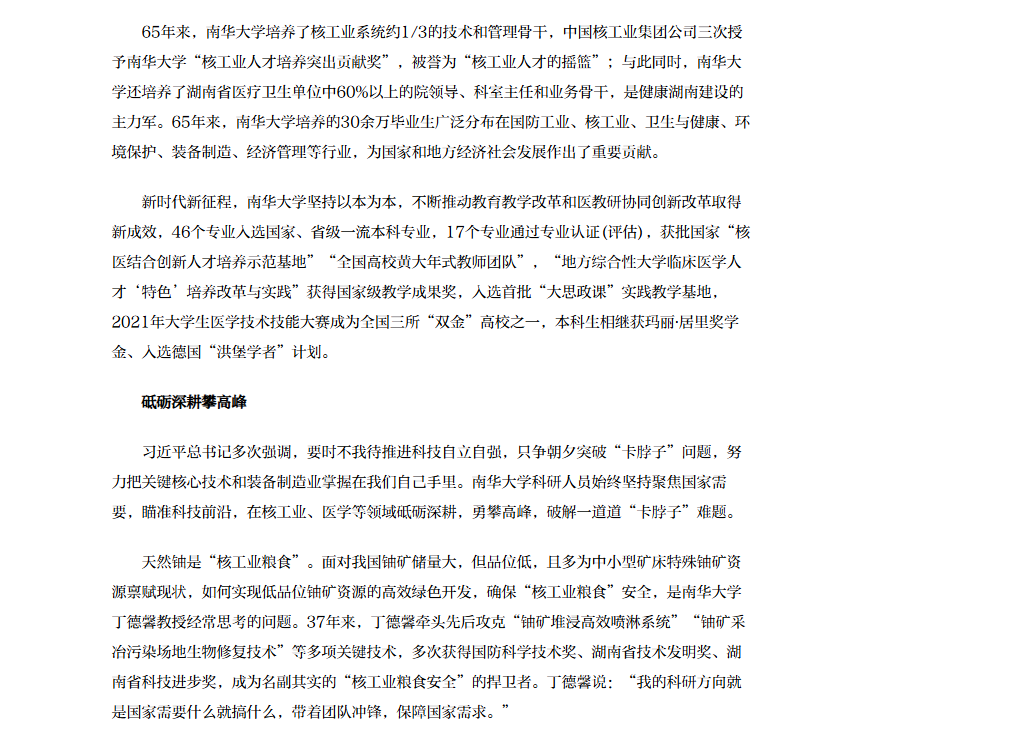 65年来，南华大学培养了核工业系统约1/3的技术和管理骨干，中国核工业集团公司三次授予南华大学“核工业人才培养突出贡献奖”，被誉为“核工业人才的摇篮”；与此同时，南华大学还培养了湖南省医疗卫生单位中60%以上的院领导、科室主任和业务骨干，是健康湖南建设的主力军。65年来，南华大学培养的30余万毕业生广泛分布在国防工业、核工业、卫生与健康、环境保护、装备制造、经济管理等行业，为国家和地方经济社会发展作出了重要贡献。

新时代新征程，南华大学坚持以本为本，不断推动教育教学改革和医教研协同创新改革取得新成效，46个专业入选国家、省级一流本科专业，17个专业通过专业认证(评估)，获批国家“核医结合创新人才培养示范基地”“全国高校黄大年式教师团队”，“地方综合性大学临床医学人才‘特色’培养改革与实践”获得国家级教学成果奖，入选首批“大思政课”实践教学基地，2021年大学生医学技术技能大赛成为全国三所“双金”高校之一，本科生相继获玛丽·居里奖学金、入选德国“洪堡学者”计划。

砥砺深耕攀高峰

习近平总书记多次强调，要时不我待推进科技自立自强，只争朝夕突破“卡脖子”问题，努力把关键核心技术和装备制造业掌握在我们自己手里。南华大学科研人员始终坚持聚焦国家需要，瞄准科技前沿，在核工业、医学等领域砥砺深耕，勇攀高峰，破解一道道“卡脖子”难题。

天然铀是“核工业粮食”。面对我国铀矿储量大，但品位低，且多为中小型矿床特殊铀矿资源禀赋现状，如何实现低品位铀矿资源的高效绿色开发，确保“核工业粮食”安全，是南华大学丁德馨教授经常思考的问题。37年来，丁德馨牵头先后攻克“铀矿堆浸高效喷淋系统”“铀矿采冶污染场地生物修复技术”等多项关键技术，多次获得国防科学技术奖、湖南省技术发明奖、湖南省科技进步奖，成为名副其实的“核工业粮食安全”的捍卫者。丁德馨说：“我的科研方向就是国家需要什么就搞什么，带着团队冲锋，保障国家需求。”